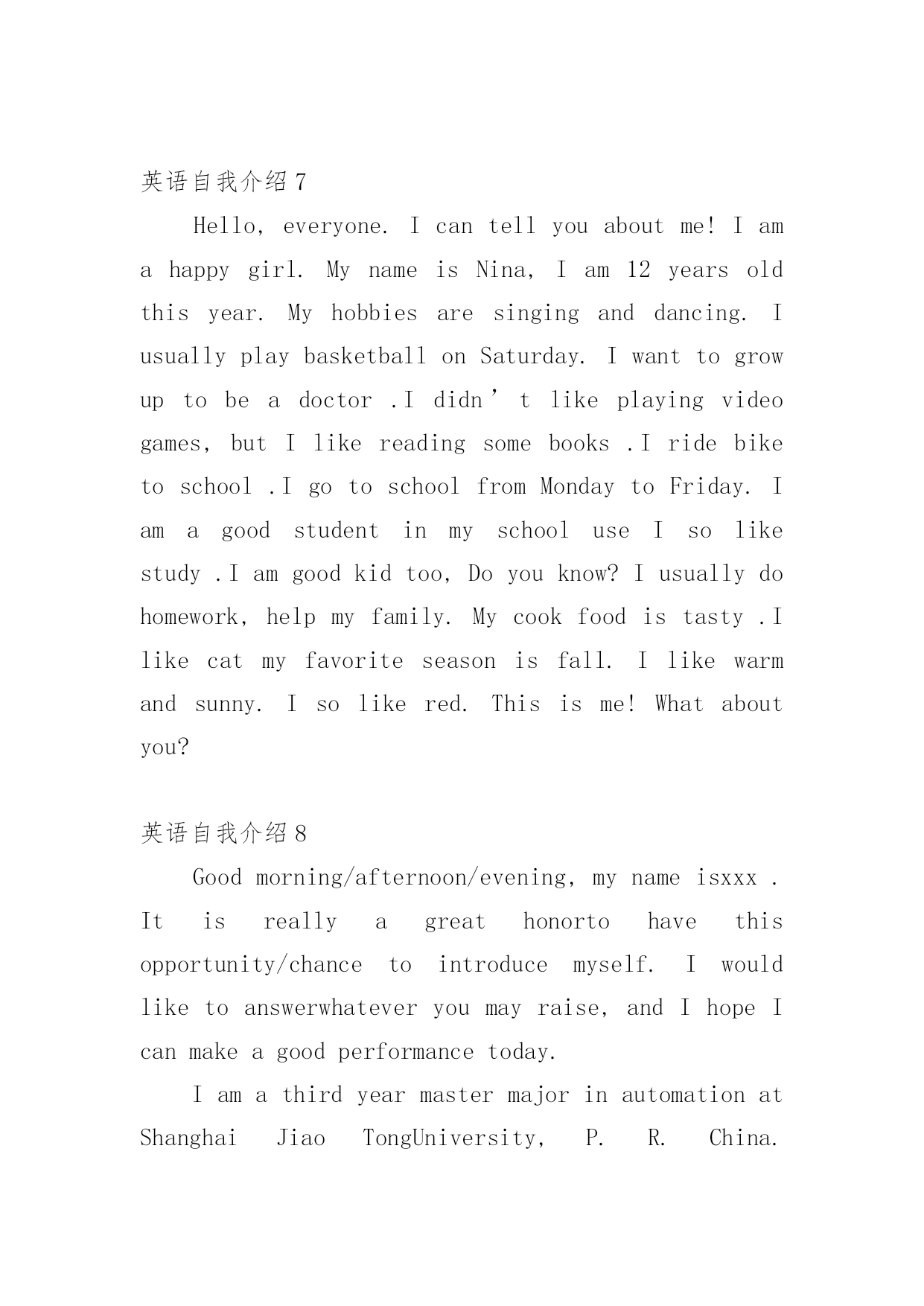 英语自我介绍7

Hello, everyone. I can tell you about me! I am a happy girl. My name is Nina, I am 12 years old this year. My hobbies are singing and dancing. I usually play basketball on Saturday. I want to grow up to be a doctor .I didn’t like playing video games, but I like reading some books .I ride bike to school .I go to school from Monday to Friday. I am a good student in my school use I so like study .I am good kid too, Do you know? I usually do homework, help my family. My cook food is tasty .I like cat my favorite season is fall. I like warm and sunny. I so like red. This is me! What about you?

英语自我介绍8

Good morning/afternoon/evening, my name isxxx . It is really a great honorto have this opportunity/chance to introduce myself. I would like to answerwhatever you may raise, and I hope I can make a good performance today.

I am a third year master major in automation at Shanghai Jiao TongUniversity, P. R. China.